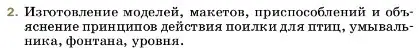 2. Изготовление моделей, макетов, приспособлений и объяснение принципов действия поилки для птиц, умывальника, фонтана, уровня.